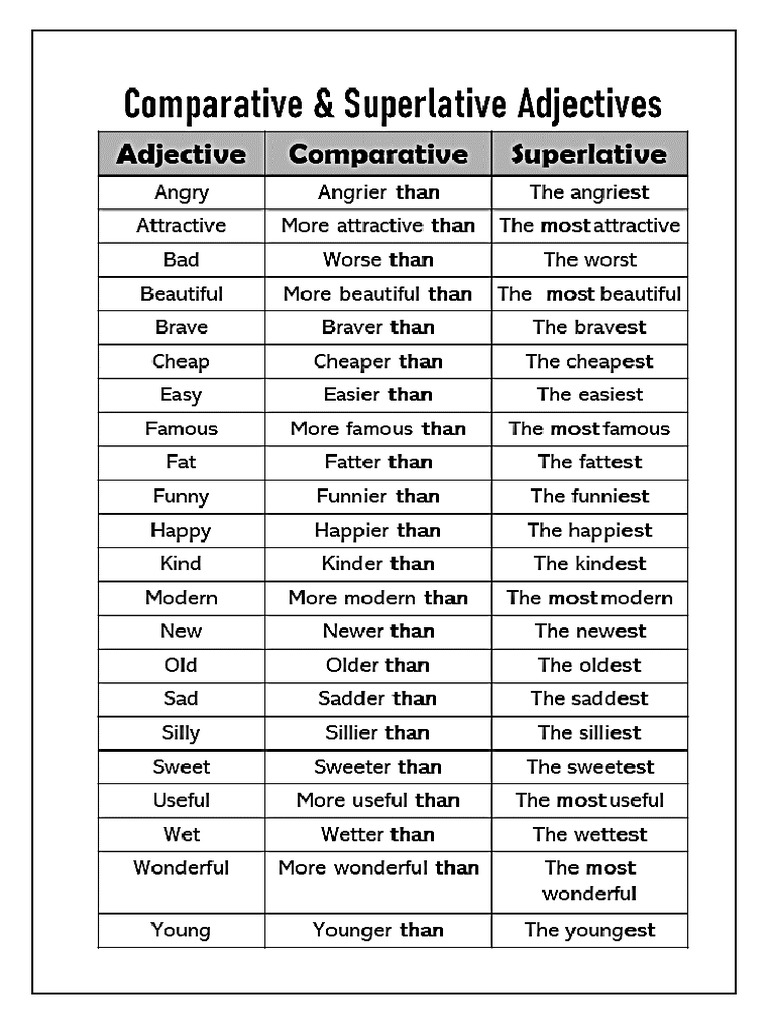 Comparative & Superlative Adjectives

| Adjective | Comparative | Superlative |
|---|---|---|
| Angry | Angrier than | The angriest |
| Attractive | More attractive than | The most attractive |
| Bad | Worse than | The worst |
| Beautiful | More beautiful than | The most beautiful |
| Brave | Braver than | The bravest |
| Cheap | Cheaper than | The cheapest |
| Easy | Easier than | The easiest |
| Famous | More famous than | The most famous |
| Fat | Fatter than | The fattest |
| Funny | Funnier than | The funniest |
| Happy | Happier than | The happiest |
| Kind | Kinder than | The kindest |
| Modern | More modern than | The most modern |
| New | Newer than | The newest |
| Old | Older than | The oldest |
| Sad | Sadder than | The saddest |
| Silly | Sillier than | The silliest |
| Sweet | Sweeter than | The sweetest |
| Useful | More useful than | The most useful |
| Wet | Wetter than | The wettest |
| Wonderful | More wonderful than | The most wonderful |
| Young | Younger than | The youngest |